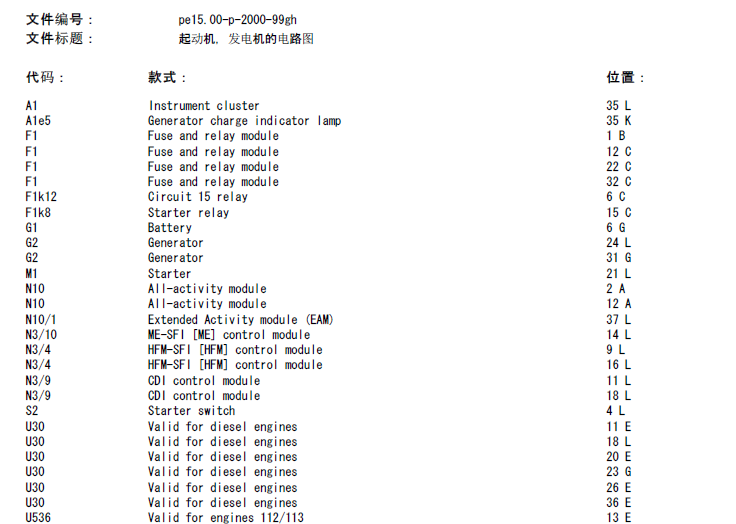 文件编号： pe15.00-p-2000-99gh
文件标题： 起动机，发电机的电路图

| 代码： | 款式： | 位置： |
|---|---|---|
| A1 | Instrument cluster | 35 L |
| A1e5 | Generator charge indicator lamp | 35 K |
| F1 | Fuse and relay module | 1 B |
| F1 | Fuse and relay module | 12 C |
| F1 | Fuse and relay module | 22 C |
| F1 | Fuse and relay module | 32 C |
| F1k12 | Circuit 15 relay | 6 C |
| F1k8 | Starter relay | 15 C |
| G1 | Battery | 6 G |
| G2 | Generator | 24 L |
| G2 | Generator | 31 G |
| M1 | Starter | 21 L |
| N10 | All-activity module | 2 A |
| N10 | All-activity module | 12 A |
| N10/1 | Extended Activity module (EAM) | 37 L |
| N3/10 | ME-SFI [ME] control module | 14 L |
| N3/4 | HFM-SFI [HFM] control module | 9 L |
| N3/4 | HFM-SFI [HFM] control module | 16 L |
| N3/9 | CDI control module | 11 L |
| N3/9 | CDI control module | 18 L |
| S2 | Starter switch | 4 L |
| U30 | Valid for diesel engines | 11 E |
| U30 | Valid for diesel engines | 18 L |
| U30 | Valid for diesel engines | 20 E |
| U30 | Valid for diesel engines | 23 G |
| U30 | Valid for diesel engines | 26 E |
| U30 | Valid for diesel engines | 36 E |
| U536 | Valid for engines 112/113 | 13 E |